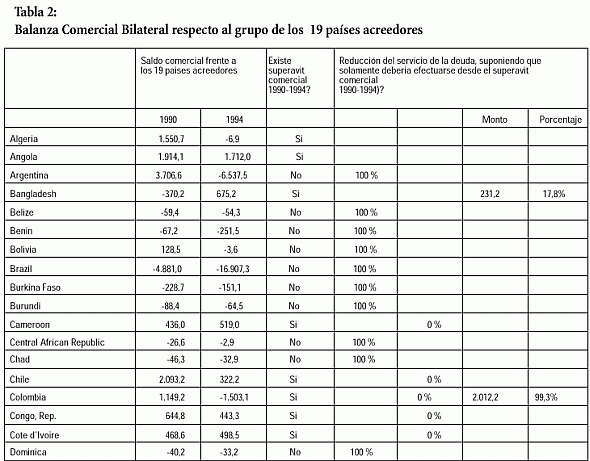 Tabla 2:
Balanza Comercial Bilateral respecto al grupo de los 19 países acreedores

| | Saldo comercial frente a los 19 paises acreedores | | Existe superavit comercial 1990-1994? | Reducción del servicio de la deuda, suponiendo que solamente deberia efectuarse desde el superavit comercial 1990-1994)? | | | |
|---|---|---|---|---|---|---|---|
| | 1990 | 1994 | | | | Monto | Porcentaje |
| Algeria | 1.550,7 | -6,9 | Si | | | | |
| Angola | 1.914,1 | 1.712,0 | Si | | | | |
| Argentina | 3.706,6 | -6.537,5 | No | 100 % | | | |
| Bangladesh | -370,2 | 675,2 | Si | | | 231,2 | 17,8% |
| Belize | -59,4 | -54,3 | No | 100 % | | | |
| Benin | -67,2 | -251,5 | No | 100 % | | | |
| Bolivia | 128,5 | -3,6 | No | 100 % | | | |
| Brazil | -4.881,0 | -16.907,3 | No | 100 % | | | |
| Burkina Faso | -228,7 | -151,1 | No | 100 % | | | |
| Burundi | -88,4 | -64,5 | No | 100 % | | | |
| Cameroon | 436,0 | 519,0 | Si | | 0 % | | |
| Central African Republic | -26,6 | -2,9 | No | 100 % | | | |
| Chad | -46,3 | -32,9 | No | 100 % | | | |
| Chile | 2.093,2 | 322,2 | Si | | 0 % | | |
| Colombia | 1.149,2 | -1.503,1 | Si | | 0 % | 2.012,2 | 99,3% |
| Congo, Rep. | 644,8 | 443,3 | Si | | 0 % | | |
| Cote d'Ivoire | 468,6 | 498,5 | Si | | 0 % | | |
| Dominica | -40,2 | -33,2 | No | 100 % | | | |